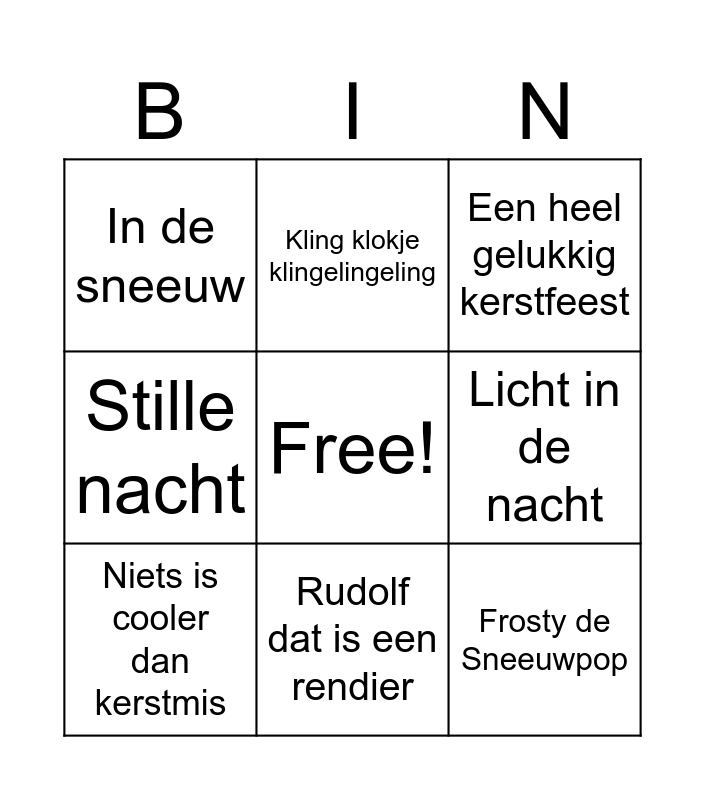 | B | I | N |
|---|---|---|
| In de sneeuw | Kling klokje klingelingeling | Een heel gelukkig kerstfeest |
| Stille nacht | Free! | Licht in de nacht |
| Niets is cooler dan kerstmis | Rudolf dat is een rendier | Frosty de Sneeuwpop |